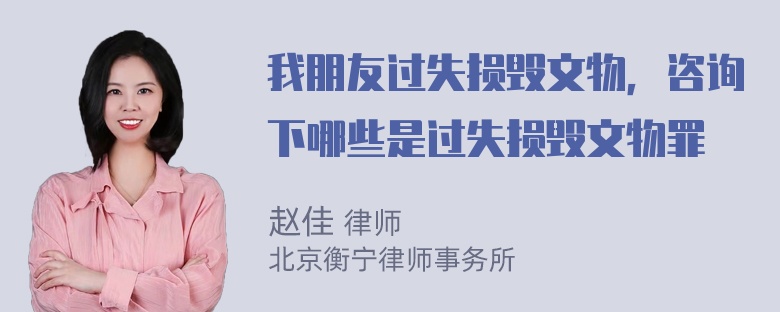 我朋友过失损毁文物，咨询下哪些是过失损毁文物罪

赵佳 律师
北京衡宁律师事务所